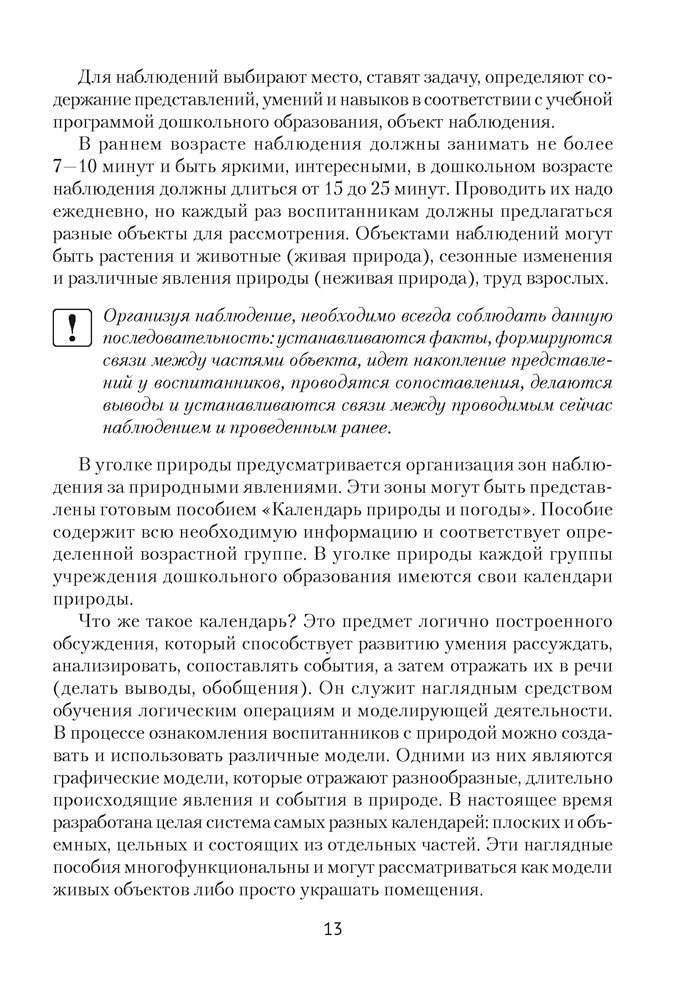 Для наблюдений выбирают место, ставят задачу, определяют содержание представлений, умений и навыков в соответствии с учебной программой дошкольного образования, объект наблюдения.

В раннем возрасте наблюдения должны занимать не более 7—10 минут и быть яркими, интересными, в дошкольном возрасте наблюдения должны длиться от 15 до 25 минут. Проводить их надо ежедневно, но каждый раз воспитанникам должны предлагаться разные объекты для рассмотрения. Объектами наблюдений могут быть растения и животные (живая природа), сезонные изменения и различные явления природы (неживая природа), труд взрослых.

!

Организуя наблюдение, необходимо всегда соблюдать данную последовательность: устанавливаются факты, формируются связи между частями объекта, идет накопление представлений у воспитанников, проводятся сопоставления, делаются выводы и устанавливаются связи между проводимым сейчас наблюдением и проведенным ранее.

В уголке природы предусматривается организация зон наблюдения за природными явлениями. Эти зоны могут быть представлены готовым пособием «Календарь природы и погоды». Пособие содержит всю необходимую информацию и соответствует определенной возрастной группе. В уголке природы каждой группы учреждения дошкольного образования имеются свои календари природы.

Что же такое календарь? Это предмет логично построенного обсуждения, который способствует развитию умения рассуждать, анализировать, сопоставлять события, а затем отражать их в речи (делать выводы, обобщения). Он служит наглядным средством обучения логическим операциям и моделирующей деятельности. В процессе ознакомления воспитанников с природой можно создавать и использовать различные модели. Одними из них являются графические модели, которые отражают разнообразные, длительно происходящие явления и события в природе. В настоящее время разработана целая система самых разных календарей: плоских и объемных, цельных и состоящих из отдельных частей. Эти наглядные пособия многофункциональны и могут рассматриваться как модели живых объектов либо просто украшать помещения.

13